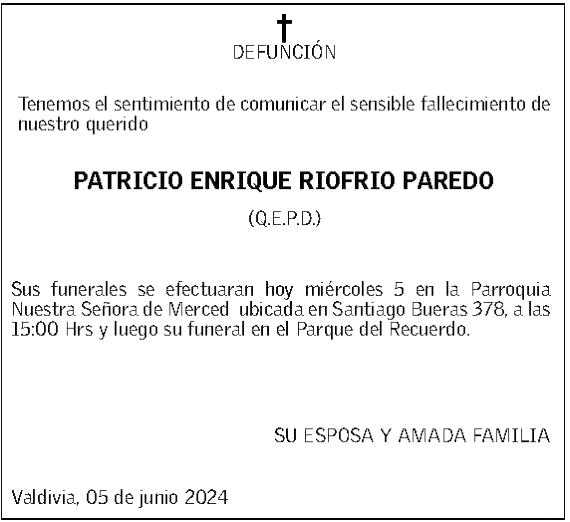 DEFUNCIÓN

Tenemos el sentimiento de comunicar el sensible fallecimiento de nuestro querido

PATRICIO ENRIQUE RIOFRIO PAREDO

(Q.E.P.D.)

Sus funerales se efectuaran hoy miércoles 5 en la Parroquia Nuestra Señora de Merced ubicada en Santiago Bueras 378, a las 15:00 Hrs y luego su funeral en el Parque del Recuerdo.

SU ESPOSA Y AMADA FAMILIA

Valdivia, 05 de junio 2024